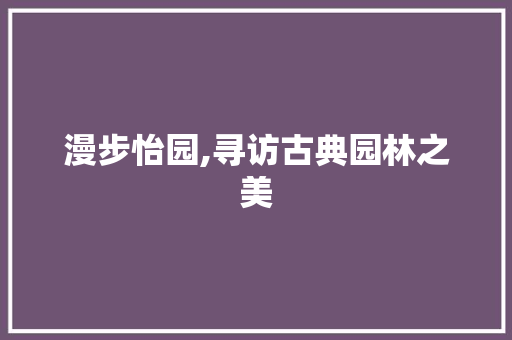 漫步怡园,寻访古典园林之美